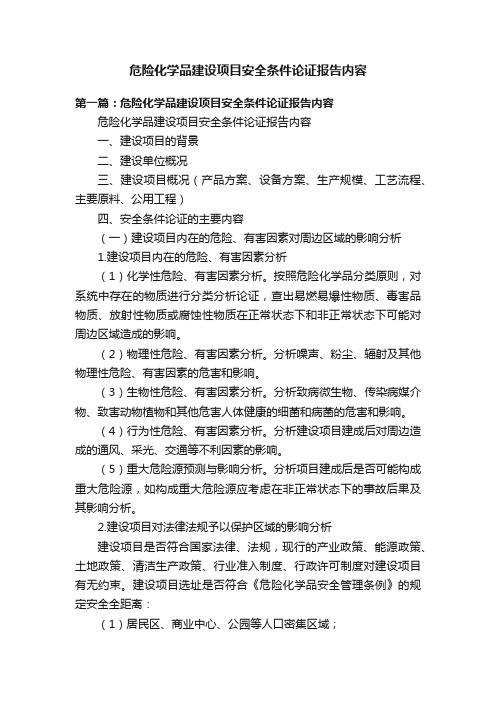 危险化学品建设项目安全条件论证报告内容

第一篇：危险化学品建设项目安全条件论证报告内容

危险化学品建设项目安全条件论证报告内容

一、建设项目的背景

二、建设单位概况

三、建设项目概况（产品方案、设备方案、生产规模、工艺流程、主要原料、公用工程）

四、安全条件论证的主要内容

（一）建设项目内在的危险、有害因素对周边区域的影响分析

1.建设项目内在的危险、有害因素分析

（1）化学性危险、有害因素分析。按照危险化学品分类原则，对系统中存在的物质进行分类分析论证，查出易燃易爆性物质、毒害品物质、放射性物质或腐蚀性物质在正常状态下和非正常状态下可能对周边区域造成的影响。

（2）物理性危险、有害因素分析。分析噪声、粉尘、辐射及其他物理性危险、有害因素的危害和影响。

（3）生物性危险、有害因素分析。分析致病微生物、传染病媒介物、致害动物植物和其他危害人体健康的细菌和病菌的危害和影响。

（4）行为性危险、有害因素分析。分析建设项目建成后对周边造成的通风、采光、交通等不利因素的影响。

（5）重大危险源预测与影响分析。分析项目建成后是否可能构成重大危险源，如构成重大危险源应考虑在非正常状态下的事故后果及其影响分析。

2.建设项目对法律法规予以保护区域的影响分析

建设项目是否符合国家法律、法规，现行的产业政策、能源政策、土地政策、清洁生产政策、行业准入制度、行政许可制度对建设项目有无约束。建设项目选址是否符合《危险化学品安全管理条例》的规定安全全距离：

（1）居民区、商业中心、公园等人口密集区域；